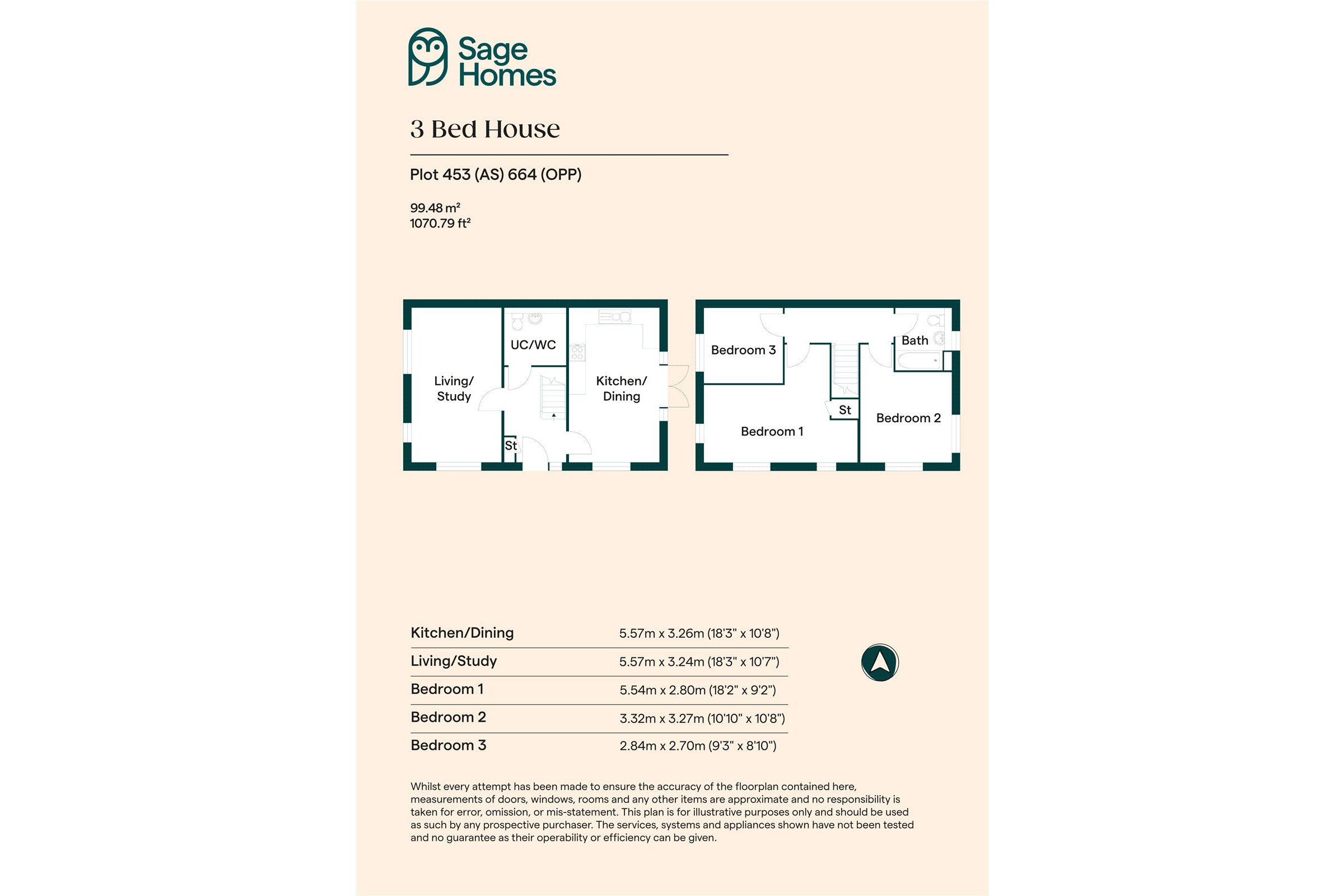 Sage Homes

3 Bed House

Plot 453 (AS) 664 (OPP)

99.48 m²
1070.79 ft²

Living/ Study

UC/WC

St

Kitchen/ Dining

Bedroom 3

Bath

St

Bedroom 1

Bedroom 2

| Kitchen/Dining | 5.57m x 3.26m (18'3" x 10'8") |
|---|---|
| Living/Study | 5.57m x 3.24m (18'3" x 10'7") |
| Bedroom 1 | 5.54m x 2.80m (18'2" x 9'2") |
| Bedroom 2 | 3.32m x 3.27m (10'10" x 10'8") |
| Bedroom 3 | 2.84m x 2.70m (9'3" x 8'10") |

Whilst every attempt has been made to ensure the accuracy of the floorplan contained here, measurements of doors, windows, rooms and any other items are approximate and no responsibility is taken for error, omission, or mis-statement. This plan is for illustrative purposes only and should be used as such by any prospective purchaser. The services, systems and appliances shown have not been tested and no guarantee as their operability or efficiency can be given.